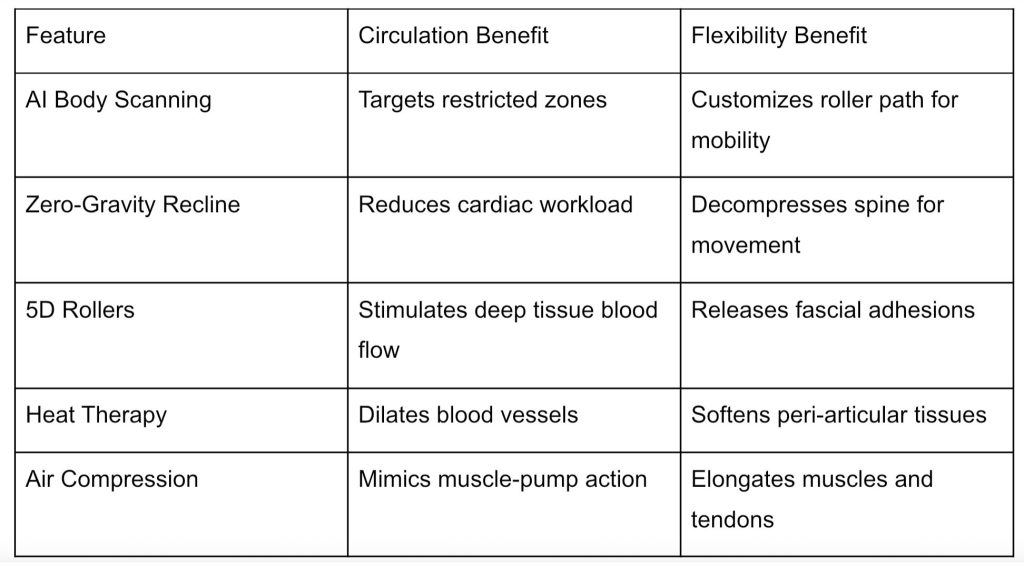 | Feature | Circulation Benefit | Flexibility Benefit |
|---|---|---|
| AI Body Scanning | Targets restricted zones | Customizes roller path for mobility |
| Zero-Gravity Recline | Reduces cardiac workload | Decompresses spine for movement |
| 5D Rollers | Stimulates deep tissue blood flow | Releases fascial adhesions |
| Heat Therapy | Dilates blood vessels | Softens peri-articular tissues |
| Air Compression | Mimics muscle-pump action | Elongates muscles and tendons |